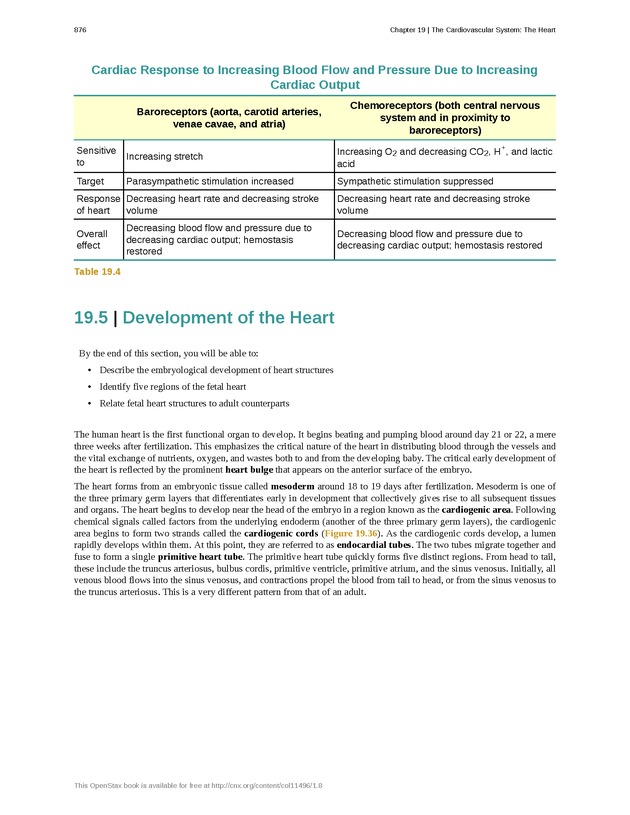 876

Chapter 19 | The Cardiovascular System: The Heart

Cardiac Response to Increasing Blood Flow and Pressure Due to Increasing Cardiac Output

| | Baroreceptors (aorta, carotid arteries, venae cavae, and atria) | Chemoreceptors (both central nervous system and in proximity to baroreceptors) |
|---|---|---|
| Sensitive to | Increasing stretch | Increasing $O_2$ and decreasing $CO_2$, $H^+$, and lactic acid |
| Target | Parasympathetic stimulation increased | Sympathetic stimulation suppressed |
| Response of heart | Decreasing heart rate and decreasing stroke volume | Decreasing heart rate and decreasing stroke volume |
| Overall effect | Decreasing blood flow and pressure due to decreasing cardiac output; hemostasis restored | Decreasing blood flow and pressure due to decreasing cardiac output; hemostasis restored |

Table 19.4

19.5 | Development of the Heart

By the end of this section, you will be able to:

• Describe the embryological development of heart structures
• Identify five regions of the fetal heart
• Relate fetal heart structures to adult counterparts

The human heart is the first functional organ to develop. It begins beating and pumping blood around day 21 or 22, a mere three weeks after fertilization. This emphasizes the critical nature of the heart in distributing blood through the vessels and the vital exchange of nutrients, oxygen, and wastes both to and from the developing baby. The critical early development of the heart is reflected by the prominent heart bulge that appears on the anterior surface of the embryo.

The heart forms from an embryonic tissue called mesoderm around 18 to 19 days after fertilization. Mesoderm is one of the three primary germ layers that differentiates early in development that collectively gives rise to all subsequent tissues and organs. The heart begins to develop near the head of the embryo in a region known as the cardiogenic area. Following chemical signals called factors from the underlying endoderm (another of the three primary germ layers), the cardiogenic area begins to form two strands called the cardiogenic cords (Figure 19.36). As the cardiogenic cords develop, a lumen rapidly develops within them. At this point, they are referred to as endocardial tubes. The two tubes migrate together and fuse to form a single primitive heart tube. The primitive heart tube quickly forms five distinct regions. From head to tail, these include the truncus arteriosus, bulbus cordis, primitive ventricle, primitive atrium, and the sinus venosus. Initially, all venous blood flows into the sinus venosus, and contractions propel the blood from tail to head, or from the sinus venosus to the truncus arteriosus. This is a very different pattern from that of an adult.

This OpenStax book is available for free at http://cnx.org/content/col11496/1.8